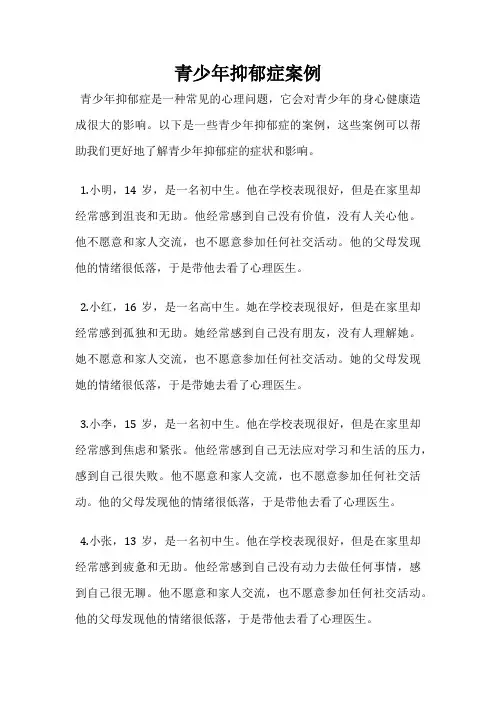 青少年抑郁症案例

青少年抑郁症是一种常见的心理问题，它会对青少年的身心健康造成很大的影响。以下是一些青少年抑郁症的案例，这些案例可以帮助我们更好地了解青少年抑郁症的症状和影响。

1.小明，14 岁，是一名初中生。他在学校表现很好，但是在家里却经常感到沮丧和无助。他经常感到自己没有价值，没有人关心他。他不愿意和家人交流，也不愿意参加任何社交活动。他的父母发现他的情绪很低落，于是带他去看了心理医生。

2.小红，16 岁，是一名高中生。她在学校表现很好，但是在家里却经常感到孤独和无助。她经常感到自己没有朋友，没有人理解她。她不愿意和家人交流，也不愿意参加任何社交活动。她的父母发现她的情绪很低落，于是带她去看了心理医生。

3.小李，15 岁，是一名初中生。他在学校表现很好，但是在家里却经常感到焦虑和紧张。他经常感到自己无法应对学习和生活的压力，感到自己很失败。他不愿意和家人交流，也不愿意参加任何社交活动。他的父母发现他的情绪很低落，于是带他去看了心理医生。

4.小张，13 岁，是一名初中生。他在学校表现很好，但是在家里却经常感到疲惫和无助。他经常感到自己没有动力去做任何事情，感到自己很无聊。他不愿意和家人交流，也不愿意参加任何社交活动。他的父母发现他的情绪很低落，于是带他去看了心理医生。